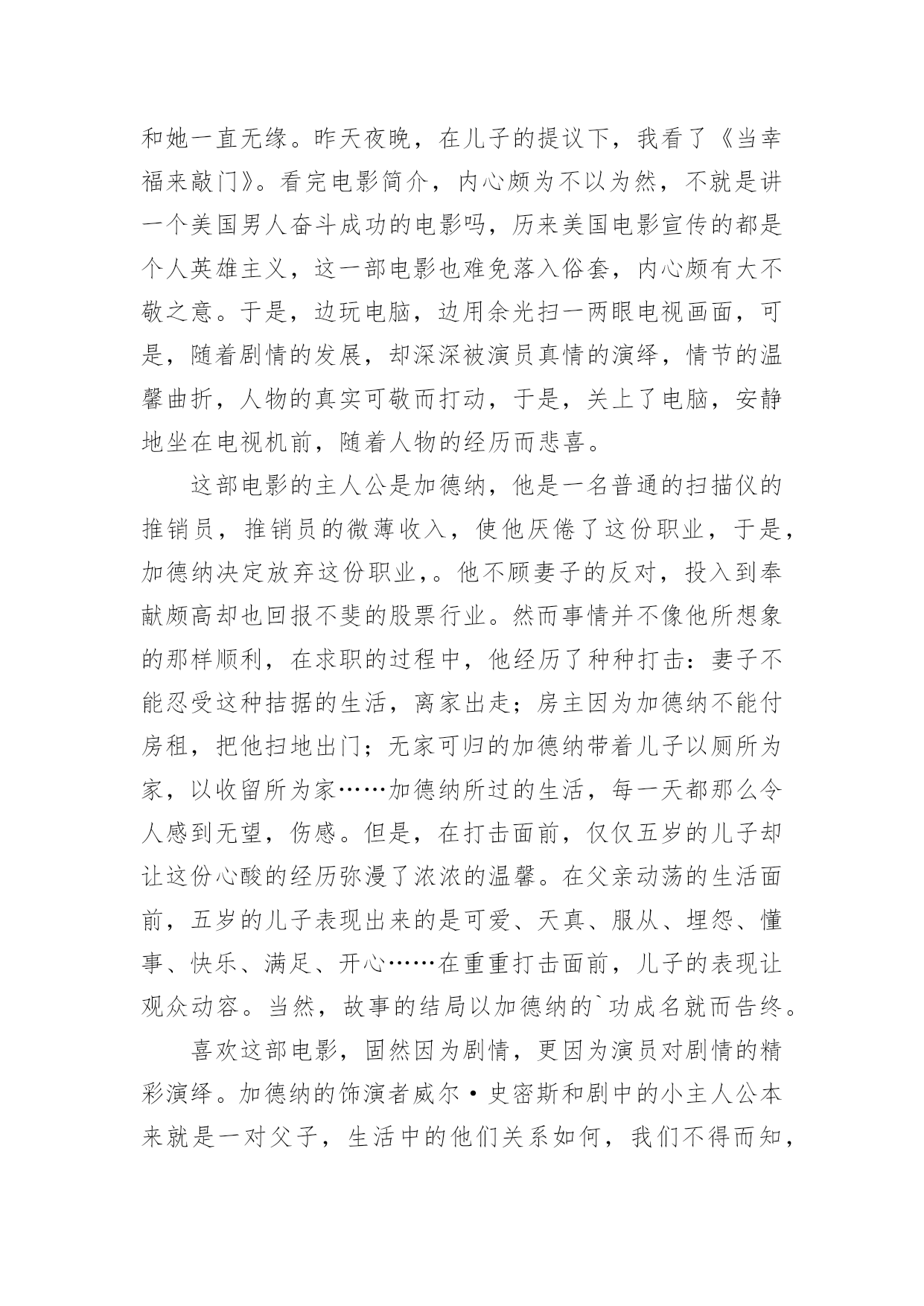 和她一直无缘。昨天夜晚，在儿子的提议下，我看了《当幸福来敲门》。看完电影简介，内心颇为不以为然，不就是讲一个美国男人奋斗成功的电影吗，历来美国电影宣传的都是个人英雄主义，这一部电影也难免落入俗套，内心颇有大不敬之意。于是，边玩电脑，边用余光扫一两眼电视画面，可是，随着剧情的发展，却深深被演员真情的演绎，情节的温馨曲折，人物的真实可敬而打动，于是，关上了电脑，安静地坐在电视机前，随着人物的经历而悲喜。

这部电影的主人公是加德纳，他是一名普通的扫描仪的推销员，推销员的微薄收入，使他厌倦了这份职业，于是，加德纳决定放弃这份职业,。他不顾妻子的反对，投入到奉献颇高却也回报不斐的股票行业。然而事情并不像他所想象的那样顺利，在求职的过程中，他经历了种种打击：妻子不能忍受这种拮据的生活，离家出走；房主因为加德纳不能付房租，把他扫地出门；无家可归的加德纳带着儿子以厕所为家，以收留所为家……加德纳所过的生活，每一天都那么令人感到无望，伤感。但是，在打击面前，仅仅五岁的儿子却让这份心酸的经历弥漫了浓浓的温馨。在父亲动荡的生活面前，五岁的儿子表现出来的是可爱、天真、服从、埋怨、懂事、快乐、满足、开心……在重重打击面前，儿子的表现让观众动容。当然，故事的结局以加德纳的`功成名就而告终。

喜欢这部电影，固然因为剧情，更因为演员对剧情的精彩演绎。加德纳的饰演者威尔·史密斯和剧中的小主人公本来就是一对父子，生活中的他们关系如何，我们不得而知，